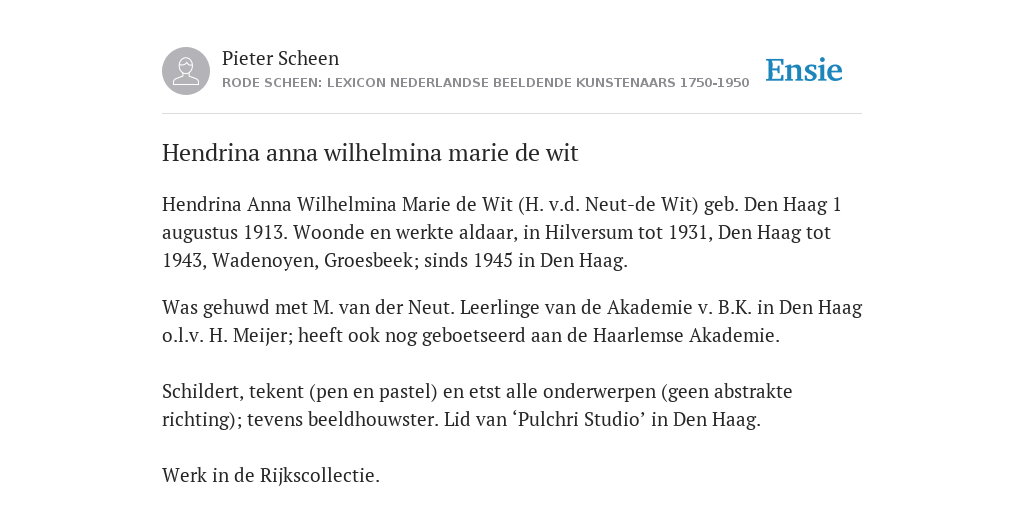 Pieter Scheen
RODE SCHEEN: LEXICON NEDERLANDSE BEELDENDE KUNSTENAARS 1750-1950

Ensie

Hendrina anna wilhelmina marie de wit

Hendrina Anna Wilhelmina Marie de Wit (H. v.d. Neut-de Wit) geb. Den Haag 1 augustus 1913. Woonde en werkte aldaar, in Hilversum tot 1931, Den Haag tot 1943, Wadenoyen, Groesbeek; sinds 1945 in Den Haag.

Was gehuwd met M. van der Neut. Leerlinge van de Akademie v. B.K. in Den Haag o.l.v. H. Meijer; heeft ook nog geboetseerd aan de Haarlemse Akademie.

Schildert, tekent (pen en pastel) en etst alle onderwerpen (geen abstrakte richting); tevens beeldhouwster. Lid van ‘Pulchri Studio’ in Den Haag.

Werk in de Rijkscollectie.